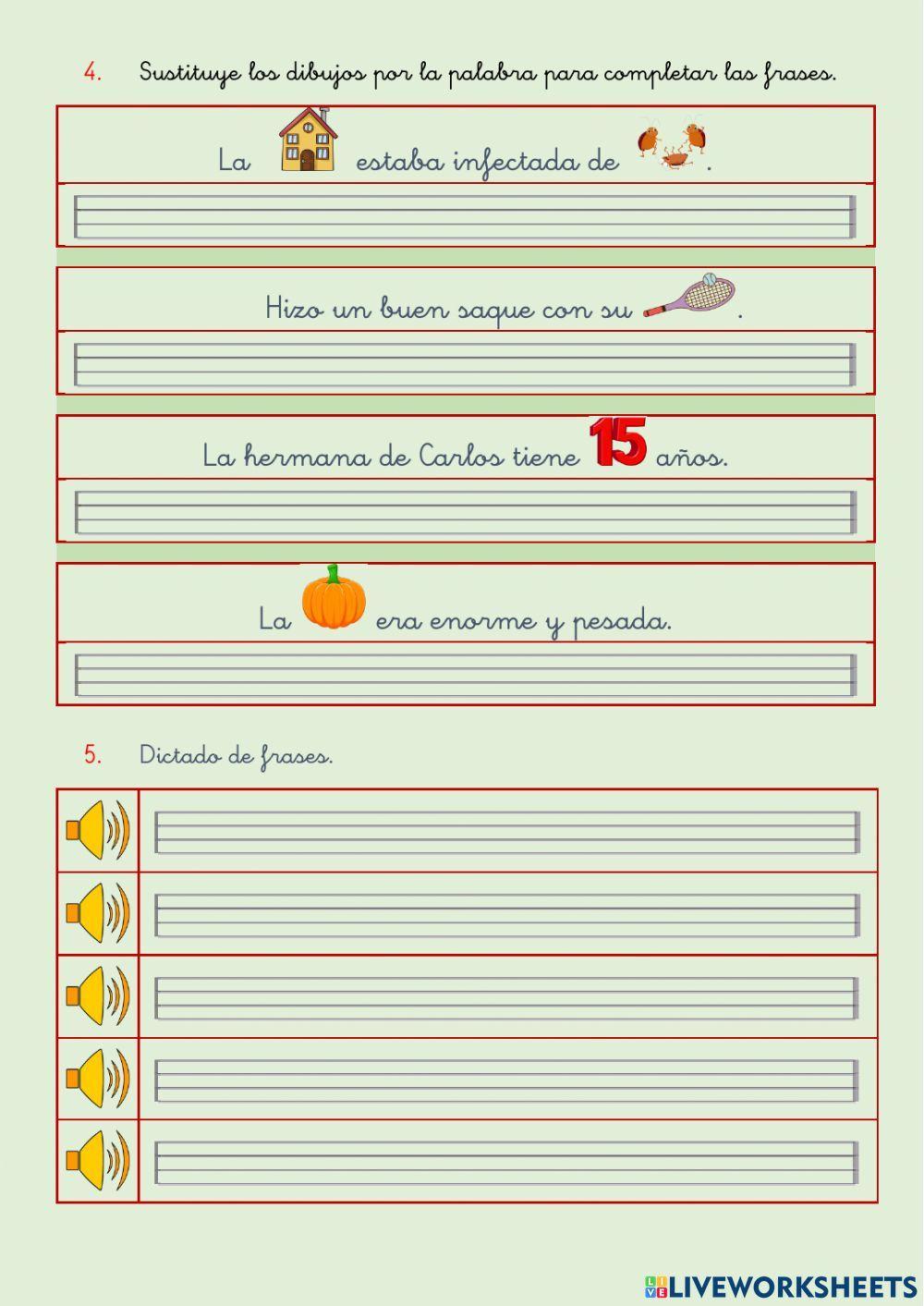 4. Sustituye los dibujos por la palabra para completar las frases.

La estaba infectada de .

Hizo un buen saque con su .

La hermana de Carlos tiene 15 años.

La era enorme y pesada.

5. Dictado de frases.

LIVEWORKSHEETS